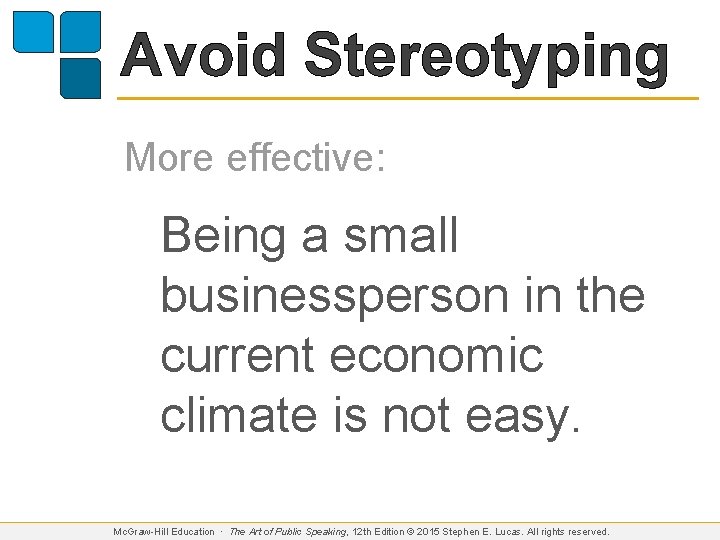 Avoid Stereotyping

More effective:

Being a small businessperson in the current economic climate is not easy.

McGraw-Hill Education · The Art of Public Speaking, 12th Edition © 2015 Stephen E. Lucas. All rights reserved.